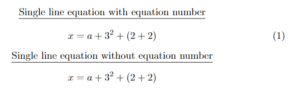 Single line equation with equation number

$x = a + 3^2 + (2 + 2)$ (1)

Single line equation without equation number

$x = a + 3^2 + (2 + 2)$